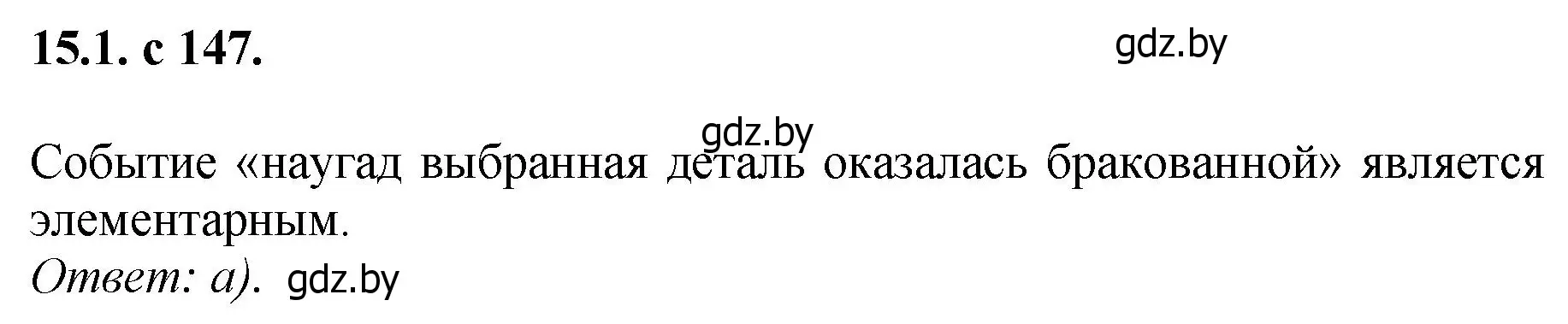 15.1. с 147.

gdz.by

gdz.by

Событие «наугад выбранная деталь оказалась бракованной» является элементарным.

Ответ: а). gdz.by